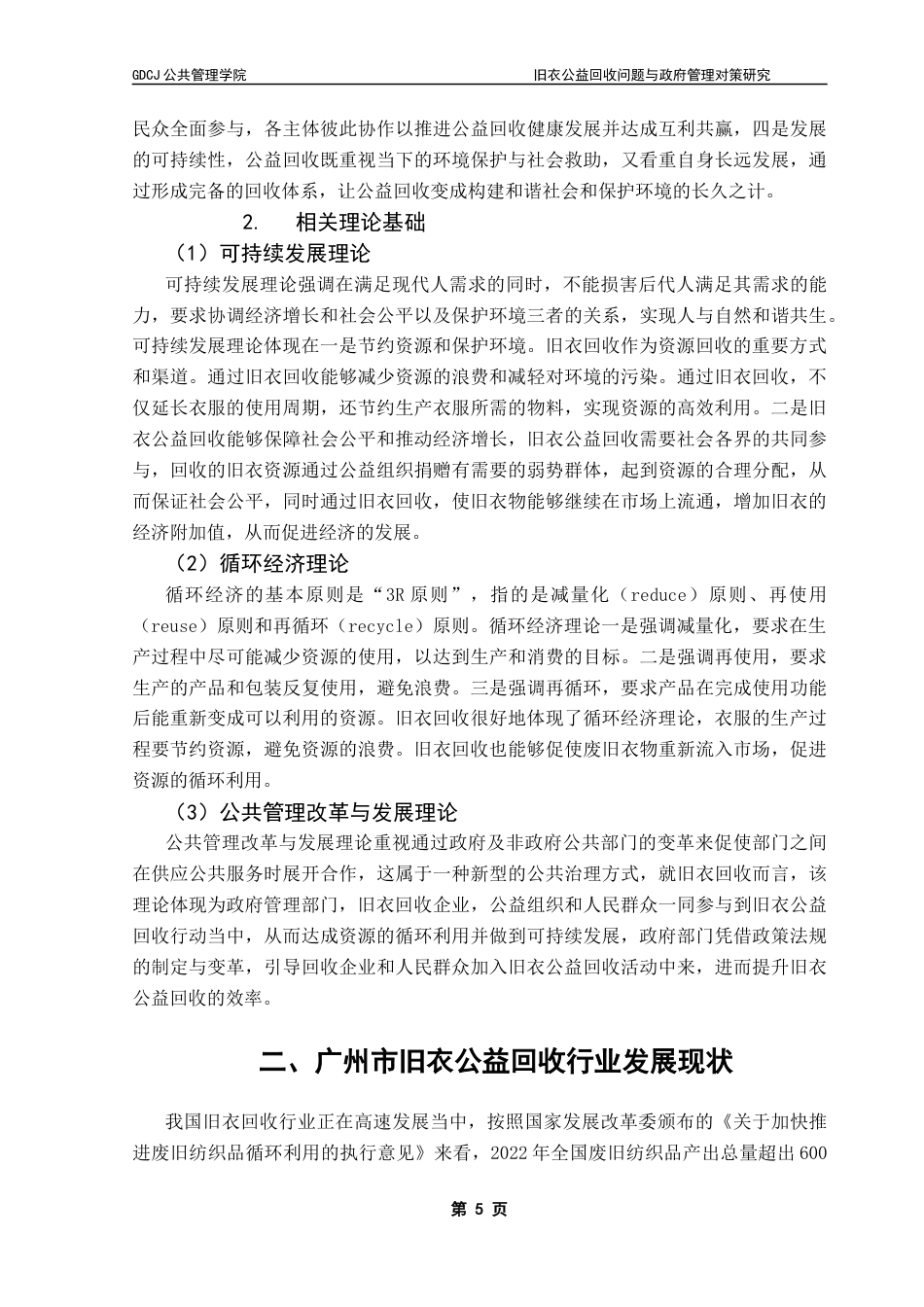 GDCJ 公共管理学院　　　　　　　　　　　　　　旧衣公益回收问题与政府管理对策研究

民众全面参与，各主体彼此协作以推进公益回收健康发展并达成互利共赢，四是发展的可持续性，公益回收既重视当下的环境保护与社会救助，又看重自身长远发展，通过形成完备的回收体系，让公益回收变成构建和谐社会和保护环境的长久之计。

2.　相关理论基础

（1）可持续发展理论

可持续发展理论强调在满足现代人需求的同时，不能损害后代人满足其需求的能力，要求协调经济增长和社会公平以及保护环境三者的关系，实现人与自然和谐共生。可持续发展理论体现在一是节约资源和保护环境。旧衣回收作为资源回收的重要方式和渠道。通过旧衣回收能够减少资源的浪费和减轻对环境的污染。通过旧衣回收，不仅延长衣服的使用周期，还节约生产衣服所需的物料，实现资源的高效利用。二是旧衣公益回收能够保障社会公平和推动经济增长，旧衣公益回收需要社会各界的共同参与，回收的旧衣资源通过公益组织捐赠有需要的弱势群体，起到资源的合理分配，从而保证社会公平，同时通过旧衣回收，使旧衣物能够继续在市场上流通，增加旧衣的经济附加值，从而促进经济的发展。

（2）循环经济理论

循环经济的基本原则是“3R 原则”，指的是减量化（reduce）原则、再使用（reuse）原则和再循环（recycle）原则。循环经济理论一是强调减量化，要求在生产过程中尽可能减少资源的使用，以达到生产和消费的目标。二是强调再使用，要求生产的产品和包装反复使用，避免浪费。三是强调再循环，要求产品在完成使用功能后能重新变成可以利用的资源。旧衣回收很好地体现了循环经济理论，衣服的生产过程要节约资源，避免资源的浪费。旧衣回收也能够促使废旧衣物重新流入市场，促进资源的循环利用。

（3）公共管理改革与发展理论

公共管理改革与发展理论重视通过政府及非政府公共部门的变革来促使部门之间在供应公共服务时展开合作，这属于一种新型的公共治理方式，就旧衣回收而言，该理论体现为政府管理部门，旧衣回收企业，公益组织和人民群众一同参与到旧衣公益回收行动当中，从而达成资源的循环利用并做到可持续发展，政府部门凭借政策法规的制定与变革，引导回收企业和人民群众加入旧衣公益回收活动中来，进而提升旧衣公益回收的效率。

二、广州市旧衣公益回收行业发展现状

我国旧衣回收行业正在高速发展当中，按照国家发展改革委颁布的《关于加快推进废旧纺织品循环利用的执行意见》来看，2022 年全国废旧纺织品产出总量超出 600

第 5 页